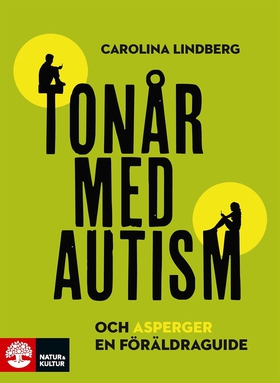 CAROLINA LINDBERG

TONÅR MED AUTISM

OCH ASPERGER
EN FÖRÄLDRAGUIDE

NATUR & KULTUR